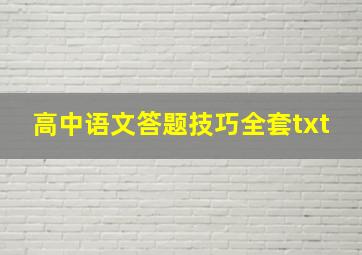 高中语文答题技巧全套txt